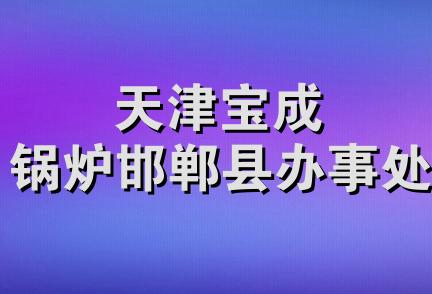 天津宝成
锅炉邯郸县办事处